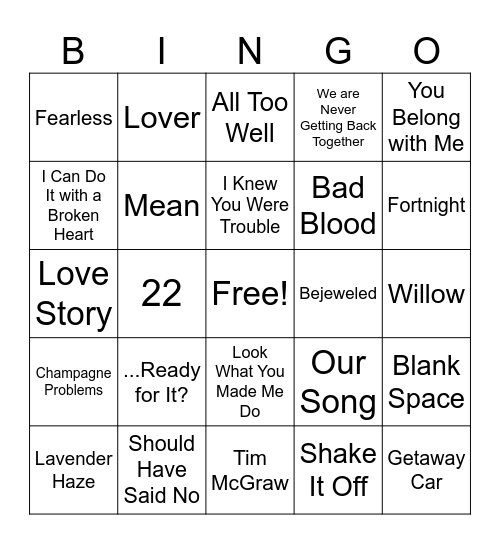 | B | I | N | G | O |
|---|---|---|---|---|
| Fearless | Lover | All Too Well | We are Never Getting Back Together | You Belong with Me |
| I Can Do It with a Broken Heart | Mean | I Knew You Were Trouble | Bad Blood | Fortnight |
| Love Story | 22 | Free! | Bejeweled | Willow |
| Champagne Problems | ...Ready for It? | Look What You Made Me Do | Our Song | Blank Space |
| Lavender Haze | Should Have Said No | Tim McGraw | Shake It Off | Getaway Car |